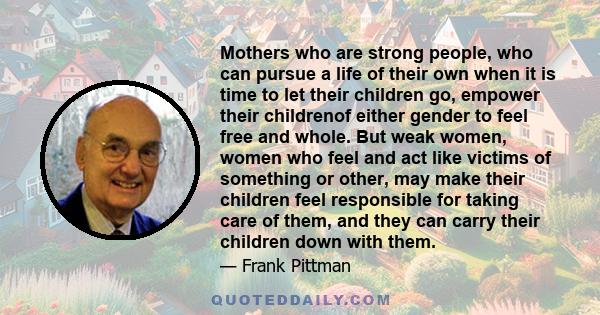 Mothers who are strong people, who can pursue a life of their own when it is time to let their children go, empower their childrenof either gender to feel free and whole. But weak women, women who feel and act like victims of something or other, may make their children feel responsible for taking care of them, and they can carry their children down with them.

— Frank Pittman

QUOTEDDAILY.COM